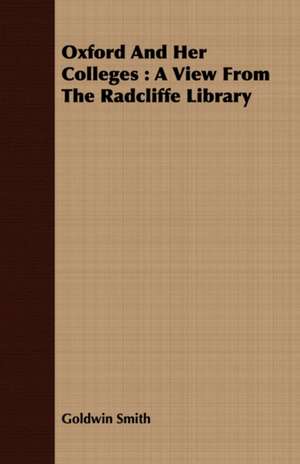 Oxford And Her Colleges : A View From The Radcliffe Library

Goldwin Smith